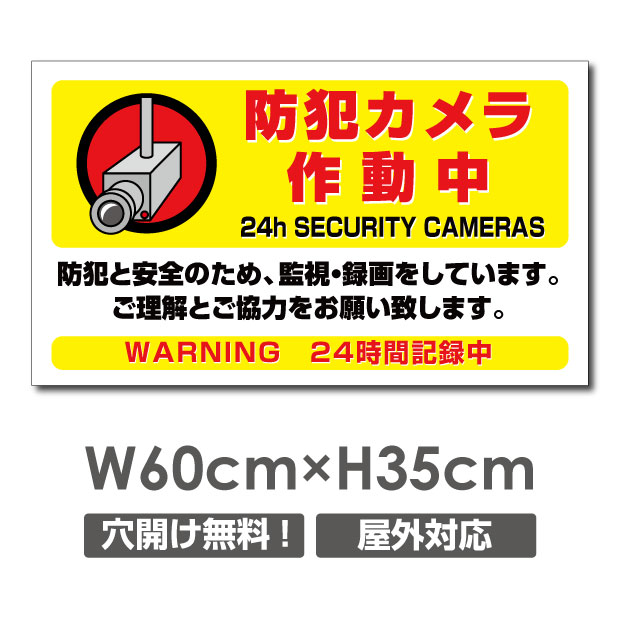 防犯カメラ
作動中
24h SECURITY CAMERAS

防犯と安全のため、監視・録画をしています。
ご理解とご協力をお願い致します。

WARNING　24時間記録中

W60cm×H35cm

穴開け無料！

屋外対応